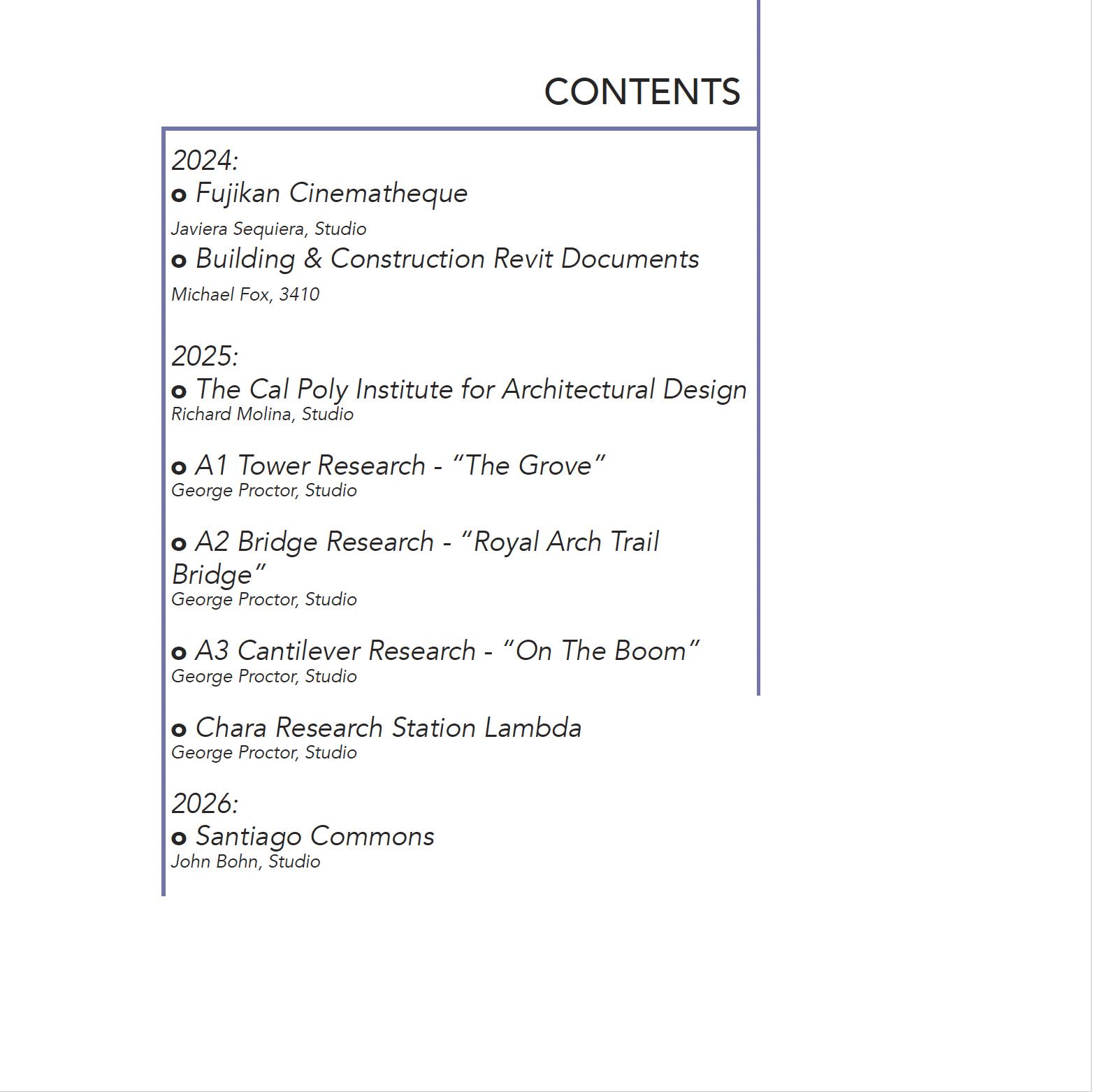 CONTENTS

2024:
o Fujikan Cinematheque
Javiera Sequiera, Studio
o Building & Construction Revit Documents
Michael Fox, 3410

2025:
o The Cal Poly Institute for Architectural Design
Richard Molina, Studio

o A1 Tower Research - “The Grove”
George Proctor, Studio

o A2 Bridge Research - “Royal Arch Trail Bridge”
George Proctor, Studio

o A3 Cantilever Research - “On The Boom”
George Proctor, Studio

o Chara Research Station Lambda
George Proctor, Studio

2026:
o Santiago Commons
John Bohn, Studio